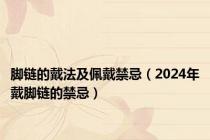 脚链的戴法及佩戴禁忌（2024年戴脚链的禁忌）